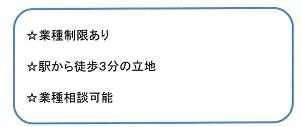 ☆業種制限あり

☆駅から徒歩3分の立地

☆業種相談可能